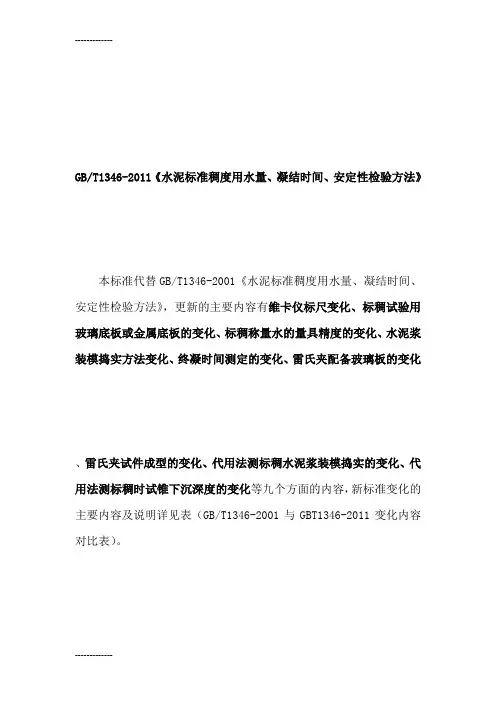 ------------

GB/T1346-2011《水泥标准稠度用水量、凝结时间、安定性检验方法》

本标准代替 GB/T1346-2001《水泥标准稠度用水量、凝结时间、安定性检验方法》，更新的主要内容有维卡仪标尺变化、标稠试验用玻璃底板或金属底板的变化、标稠称量水的量具精度的变化、水泥浆装模捣实方法变化、终凝时间测定的变化、雷氏夹配备玻璃板的变化

、雷氏夹试件成型的变化、代用法测标稠水泥浆装模捣实的变化、代用法测标稠时试锥下沉深度的变化等九个方面的内容，新标准变化的主要内容及说明详见表（GB/T1346-2001 与 GBT1346-2011 变化内容对比表）。

------------